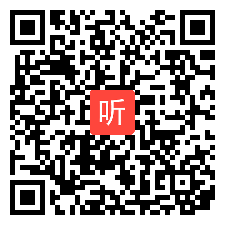 听